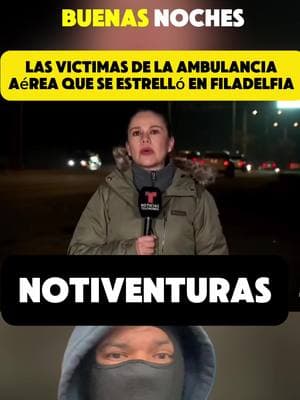 BUENAS NOCHES

LAS VICTIMAS DE LA AMBULANCIA AéREA QUE SE ESTRELLó EN FILADELFIA

T
NOTICIAS TELEMUNDO

NOTIVENTURAS